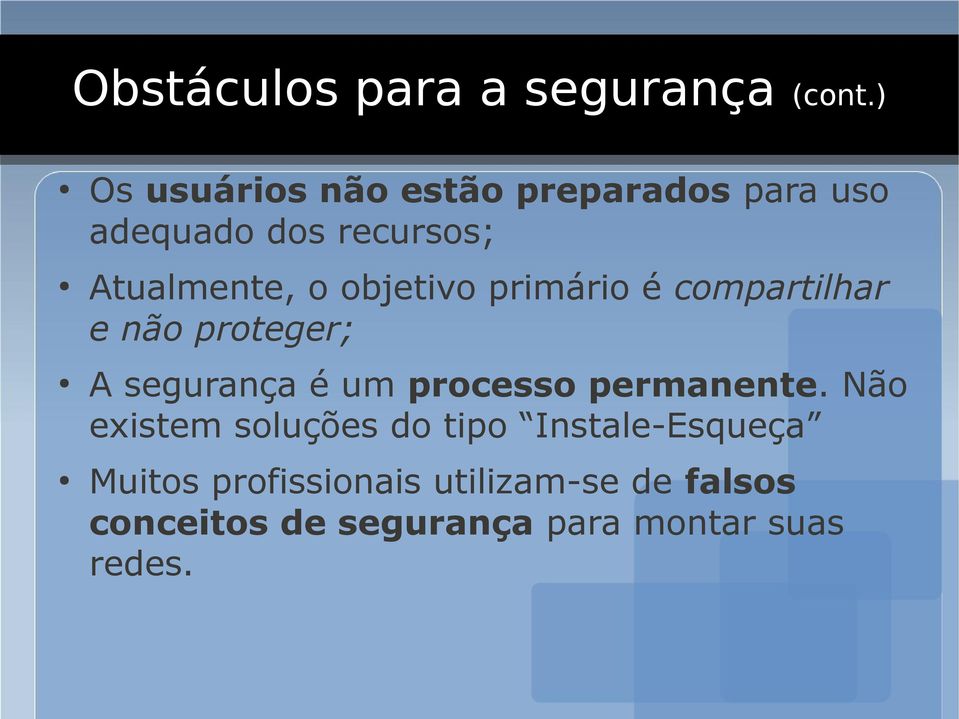 Obstáculos para a segurança (cont.)

• Os usuários não estão preparados para uso adequado dos recursos;

• Atualmente, o objetivo primário é compartilhar e não proteger;

• A segurança é um processo permanente. Não existem soluções do tipo “Instale-Esqueça”

• Muitos profissionais utilizam-se de falsos conceitos de segurança para montar suas redes.